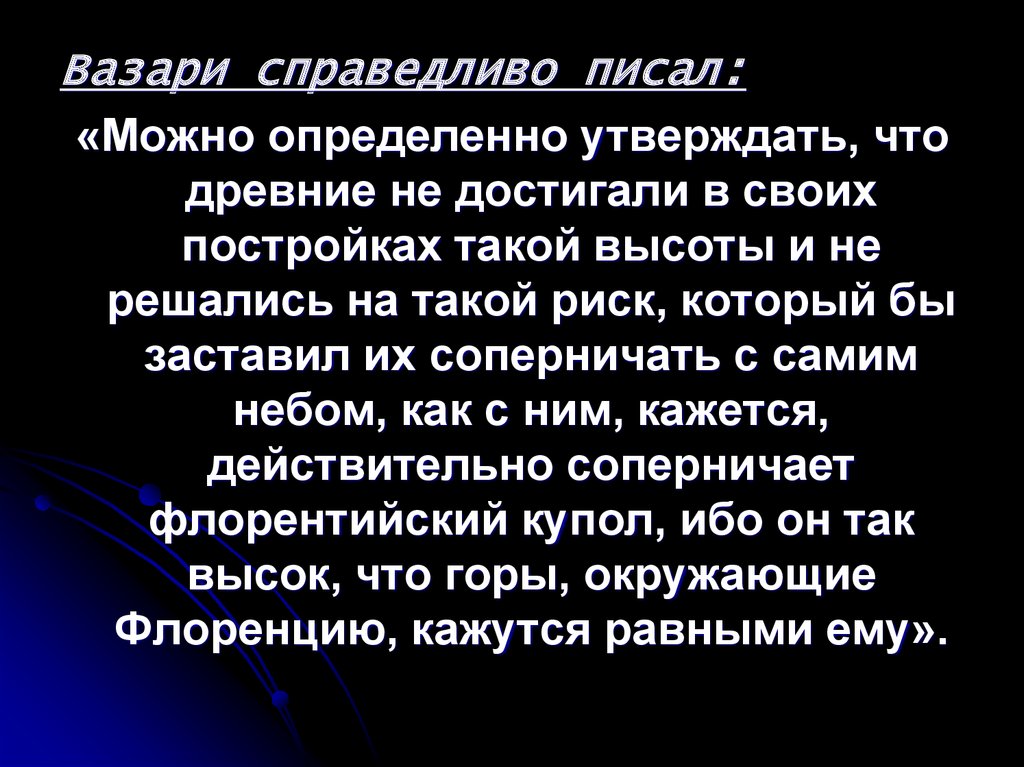 Вазари справедливо писал:

«Можно определенно утверждать, что древние не достигали в своих постройках такой высоты и не решались на такой риск, который бы заставил их соперничать с самим небом, как с ним, кажется, действительно соперничает флорентийский купол, ибо он так высок, что горы, окружающие Флоренцию, кажутся равными ему».